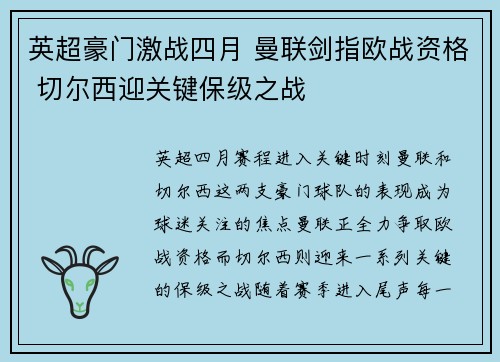 英超豪门激战四月 曼联剑指欧战资格 切尔西迎关键保级之战

英超四月赛程进入关键时刻曼联和切尔西这两支豪门球队的表现成为球迷关注的焦点曼联正全力争取欧战资格而切尔西则迎来一系列关键的保级之战随着赛季进入尾声每一